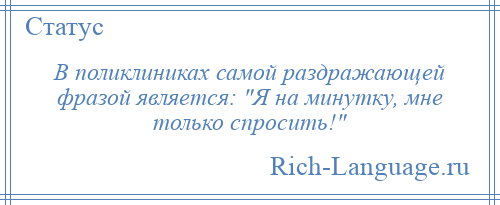 Статус

В поликлиниках самой раздражающей фразой является: "Я на минутку, мне только спросить!"

Rich-Language.ru